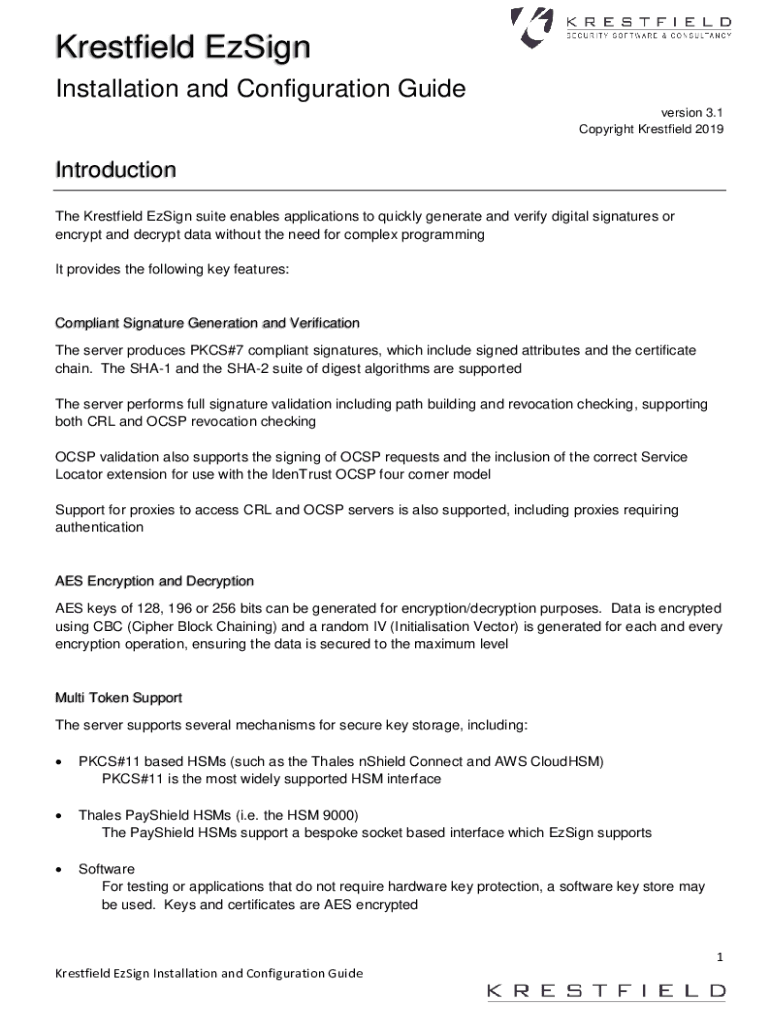 KRESTFIELD
SECURITY SOFTWARE & CONSULTANCY

Krestfield EzSign

Installation and Configuration Guide

version 3.1
Copyright Krestfield 2019

Introduction

The Krestfield EzSign suite enables applications to quickly generate and verify digital signatures or encrypt and decrypt data without the need for complex programming

It provides the following key features:

Compliant Signature Generation and Verification

The server produces PKCS#7 compliant signatures, which include signed attributes and the certificate chain. The SHA-1 and the SHA-2 suite of digest algorithms are supported

The server performs full signature validation including path building and revocation checking, supporting both CRL and OCSP revocation checking

OCSP validation also supports the signing of OCSP requests and the inclusion of the correct Service Locator extension for use with the IdenTrust OCSP four corner model

Support for proxies to access CRL and OCSP servers is also supported, including proxies requiring authentication

AES Encryption and Decryption

AES keys of 128, 196 or 256 bits can be generated for encryption/decryption purposes. Data is encrypted using CBC (Cipher Block Chaining) and a random IV (Initialisation Vector) is generated for each and every encryption operation, ensuring the data is secured to the maximum level

Multi Token Support

The server supports several mechanisms for secure key storage, including:

• PKCS#11 based HSMs (such as the Thales nShield Connect and AWS CloudHSM)
PKCS#11 is the most widely supported HSM interface

• Thales PayShield HSMs (i.e. the HSM 9000)
The PayShield HSMs support a bespoke socket based interface which EzSign supports

• Software
For testing or applications that do not require hardware key protection, a software key store may be used. Keys and certificates are AES encrypted

1

Krestfield EzSign Installation and Configuration Guide

KRESTFIELD